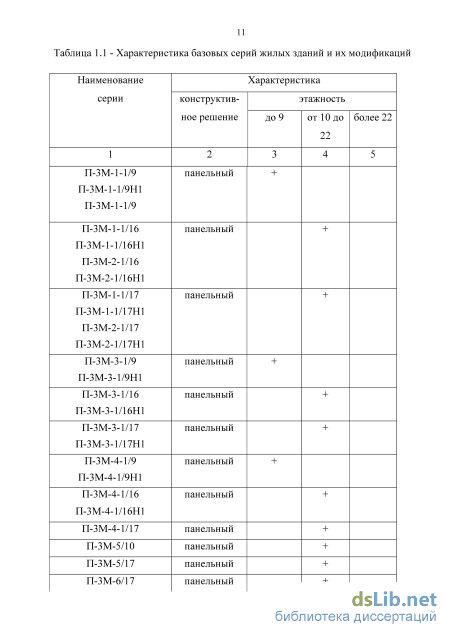 11

Таблица 1.1 - Характеристика базовых серий жилых зданий и их модификаций

| Наименование серии | Характеристика | | | |
|---|---|---|---|---|
| | конструктивное решение | этажность | | |
| | | до 9 | от 10 до 22 | более 22 |
| 1 | 2 | 3 | 4 | 5 |
| П-3М-1-1/9 П-3М-1-1/9Н1 П-3М-1-1/9 | панельный | + | | |
| П-3М-1-1/16 П-3М-1-1/16Н1 П-3М-2-1/16 П-3М-2-1/16Н1 | панельный | | + | |
| П-3М-1-1/17 П-3М-1-1/17Н1 П-3М-2-1/17 П-3М-2-1/17Н1 | панельный | | + | |
| П-3М-3-1/9 П-3М-3-1/9Н1 | панельный | + | | |
| П-3М-3-1/16 П-3М-3-1/16Н1 | панельный | | + | |
| П-3М-3-1/17 П-3М-3-1/17Н1 | панельный | | + | |
| П-3М-4-1/9 П-3М-4-1/9Н1 | панельный | + | | |
| П-3М-4-1/16 П-3М-4-1/16Н1 | панельный | | + | |
| П-3М-4-1/17 | панельный | | + | |
| П-3М-5/10 | панельный | | + | |
| П-3М-5/17 | панельный | | + | |
| П-3М-6/17 | панельный | | + | |

dsLib.net
библиотека диссертаций